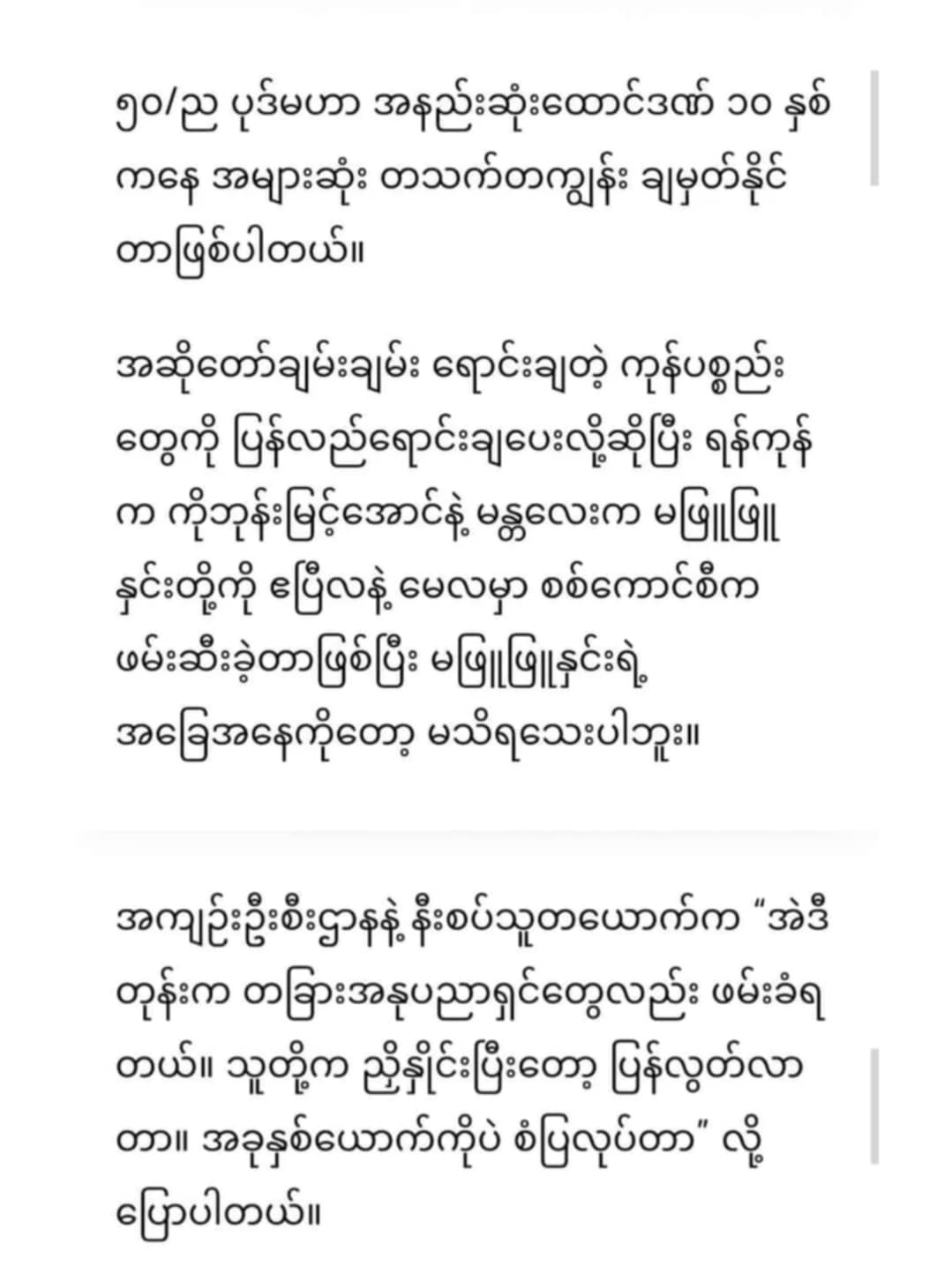 ၅၀/ည ပုဒ်မဟာ အနည်းဆုံးထောင်ဒဏ် ၁၀ နှစ်ကနေ အများဆုံး တသက်တကျွန်း ချမှတ်နိုင်တာဖြစ်ပါတယ်။

အဆိုတော်ချမ်းချမ်း ရောင်းချတဲ့ ကုန်ပစ္စည်းတွေကို ပြန်လည်ရောင်းချပေးလို့ဆိုပြီး ရန်ကုန်က ကိုဘုန်းမြင့်အောင်နဲ့ မန္တလေးက မဖြူဖြူနှင်းတို့ကို ဧပြီလနဲ့ မေလမှာ စစ်ကောင်စီက ဖမ်းဆီးခဲ့တာဖြစ်ပြီး မဖြူဖြူနှင်းရဲ့ အခြေအနေကိုတော့ မသိရသေးပါဘူး။

အကျဉ်းဦးစီးဌာနနဲ့ နီးစပ်သူတယောက်က “အဲဒီတုန်းက တခြားအနုပညာရှင်တွေလည်း ဖမ်းခံရတယ်။ သူတို့က ညှိနှိုင်းပြီးတော့ ပြန်လွတ်လာတာ။ အခုနှစ်ယောက်ကိုပဲ စံပြလုပ်တာ” လို့ ပြောပါတယ်။